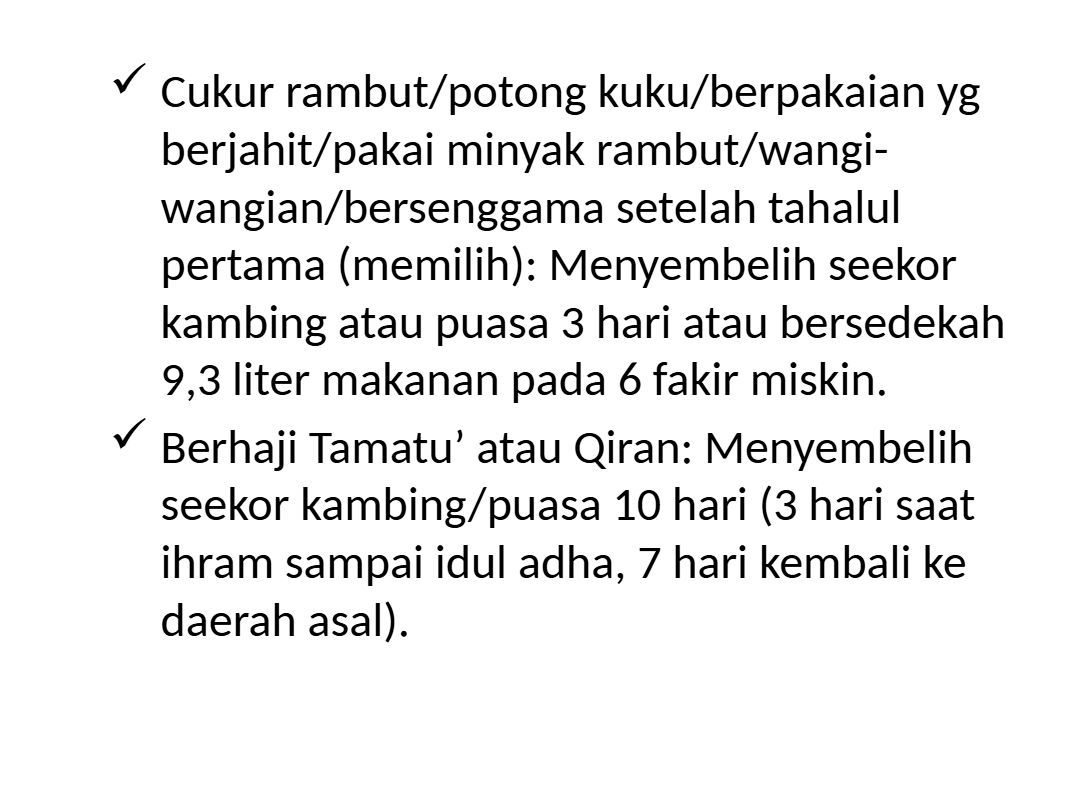 ✓ Cukur rambut/potong kuku/berpakaian yg berjahit/pakai minyak rambut/wangi-wangian/bersenggama setelah tahalul pertama (memilih): Menyembelih seekor kambing atau puasa 3 hari atau bersedekah 9,3 liter makanan pada 6 fakir miskin.

✓ Berhaji Tamatu’ atau Qiran: Menyembelih seekor kambing/puasa 10 hari (3 hari saat ihram sampai idul adha, 7 hari kembali ke daerah asal).